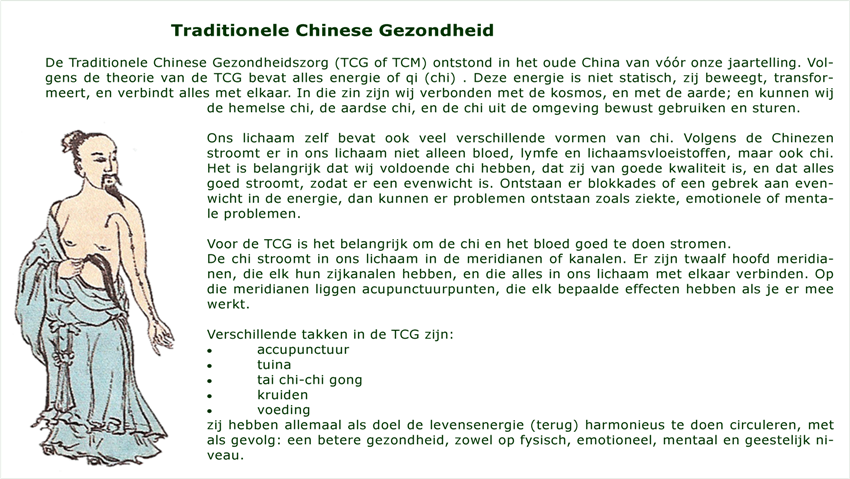 Traditionele Chinese Gezondheid

De Traditionele Chinese Gezondheidszorg (TCG of TCM) ontstond in het oude China van vóór onze jaartelling. Volgens de theorie van de TCG bevat alles energie of qi (chi) . Deze energie is niet statisch, zij beweegt, transformeert, en verbindt alles met elkaar. In die zin zijn wij verbonden met de kosmos, en met de aarde; en kunnen wij de hemelse chi, de aardse chi, en de chi uit de omgeving bewust gebruiken en sturen.

Ons lichaam zelf bevat ook veel verschillende vormen van chi. Volgens de Chinezen stroomt er in ons lichaam niet alleen bloed, lymfe en lichaamsvloeistoffen, maar ook chi. Het is belangrijk dat wij voldoende chi hebben, dat zij van goede kwaliteit is, en dat alles goed stroomt, zodat er een evenwicht is. Ontstaan er blokkades of een gebrek aan evenwicht in de energie, dan kunnen er problemen ontstaan zoals ziekte, emotionele of mentale problemen.

Voor de TCG is het belangrijk om de chi en het bloed goed te doen stromen.
De chi stroomt in ons lichaam in de meridianen of kanalen. Er zijn twaalf hoofd meridianen, die elk hun zijkanalen hebben, en die alles in ons lichaam met elkaar verbinden. Op die meridianen liggen acupunctuurpunten, die elk bepaalde effecten hebben als je er mee werkt.

Verschillende takken in de TCG zijn:
• accupunctuur
• tuina
• tai chi-chi gong
• kruiden
• voeding
zij hebben allemaal als doel de levensenergie (terug) harmonieus te doen circuleren, met als gevolg: een betere gezondheid, zowel op fysisch, emotioneel, mentaal en geestelijk niveau.